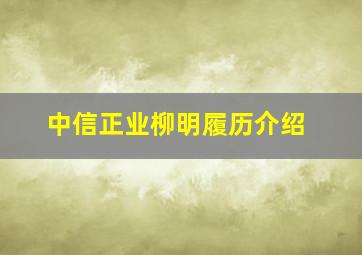 中信正业柳明履历介绍